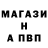 МАГАЗИ
Н
А ПВП